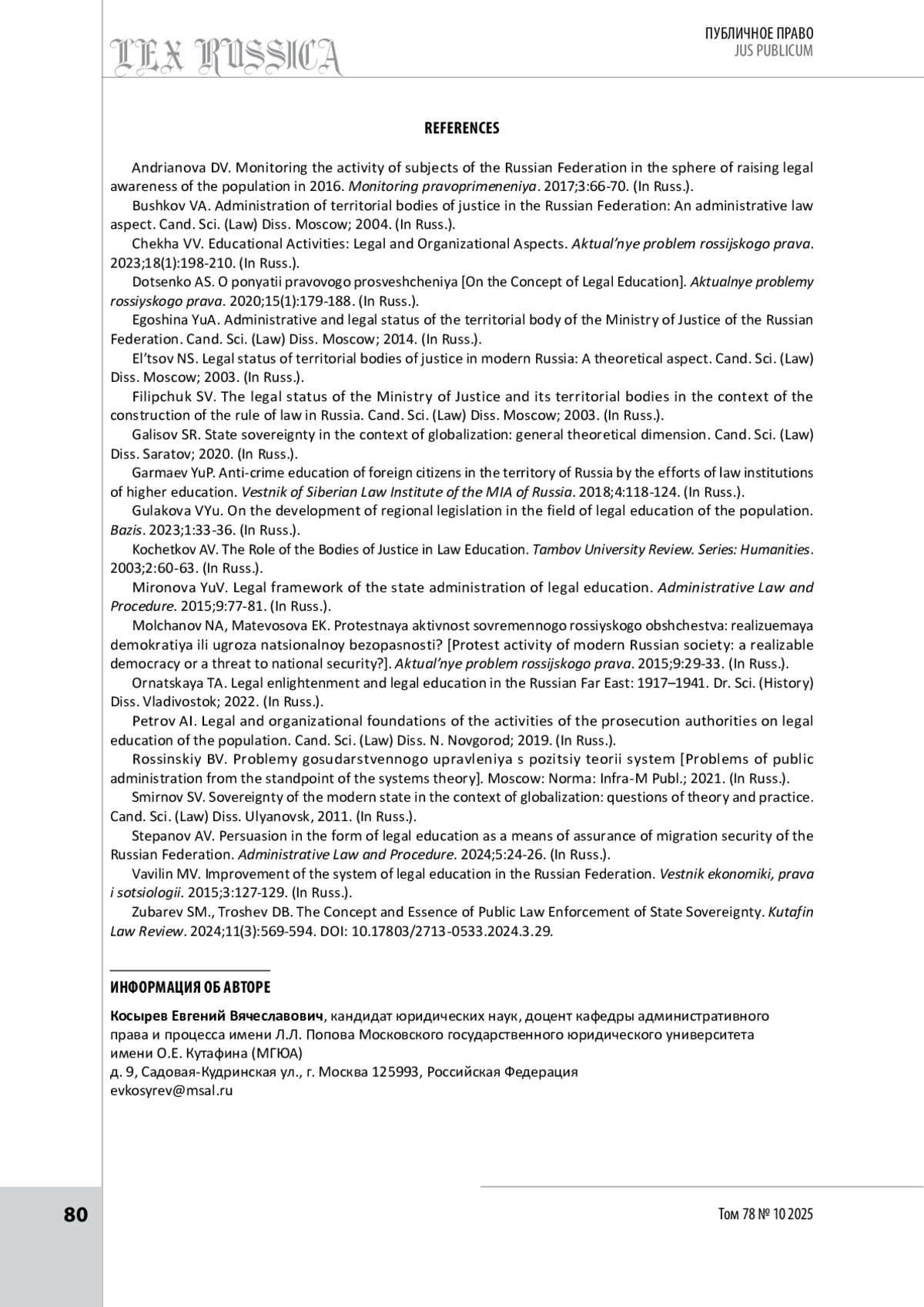 LEX RUSSICA

ПУБЛИЧНОЕ ПРАВО
JUS PUBLICUM

REFERENCES

Andrianova DV. Monitoring the activity of subjects of the Russian Federation in the sphere of raising legal awareness of the population in 2016. Monitoring pravoprimeneniya. 2017;3:66-70. (In Russ.).

Bushkov VA. Administration of territorial bodies of justice in the Russian Federation: An administrative law aspect. Cand. Sci. (Law) Diss. Moscow; 2004. (In Russ.).

Chekha VV. Educational Activities: Legal and Organizational Aspects. Aktual'nye problem rossijskogo prava. 2023;18(1):198-210. (In Russ.).

Dotsenko AS. O ponyatii pravovogo prosveshcheniya [On the Concept of Legal Education]. Aktualnye problemy rossiyskogo prava. 2020;15(1):179-188. (In Russ.).

Egoshina YuA. Administrative and legal status of the territorial body of the Ministry of Justice of the Russian Federation. Cand. Sci. (Law) Diss. Moscow; 2014. (In Russ.).

El'tsov NS. Legal status of territorial bodies of justice in modern Russia: A theoretical aspect. Cand. Sci. (Law) Diss. Moscow; 2003. (In Russ.).

Filipchuk SV. The legal status of the Ministry of Justice and its territorial bodies in the context of the construction of the rule of law in Russia. Cand. Sci. (Law) Diss. Moscow; 2003. (In Russ.).

Galisov SR. State sovereignty in the context of globalization: general theoretical dimension. Cand. Sci. (Law) Diss. Saratov; 2020. (In Russ.).

Garmaev YuP. Anti-crime education of foreign citizens in the territory of Russia by the efforts of law institutions of higher education. Vestnik of Siberian Law Institute of the MIA of Russia. 2018;4:118-124. (In Russ.).

Gulakova VYu. On the development of regional legislation in the field of legal education of the population. Bazis. 2023;1:33-36. (In Russ.).

Kochetkov AV. The Role of the Bodies of Justice in Law Education. Tambov University Review. Series: Humanities. 2003;2:60-63. (In Russ.).

Mironova YuV. Legal framework of the state administration of legal education. Administrative Law and Procedure. 2015;9:77-81. (In Russ.).

Molchanov NA, Matevosova EK. Protestnaya aktivnost sovremennogo rossiyskogo obshchestva: realizuemaya demokratiya ili ugroza natsionalnoy bezopasnosti? [Protest activity of modern Russian society: a realizable democracy or a threat to national security?]. Aktual'nye problem rossijskogo prava. 2015;9:29-33. (In Russ.).

Ornatskaya TA. Legal enlightenment and legal education in the Russian Far East: 1917–1941. Dr. Sci. (History) Diss. Vladivostok; 2022. (In Russ.).

Petrov AI. Legal and organizational foundations of the activities of the prosecution authorities on legal education of the population. Cand. Sci. (Law) Diss. N. Novgorod; 2019. (In Russ.).

Rossinskiy BV. Problemy gosudarstvennogo upravleniya s pozitsiy teorii system [Problems of public administration from the standpoint of the systems theory]. Moscow: Norma: Infra-M Publ.; 2021. (In Russ.).

Smirnov SV. Sovereignty of the modern state in the context of globalization: questions of theory and practice. Cand. Sci. (Law) Diss. Ulyanovsk, 2011. (In Russ.).

Stepanov AV. Persuasion in the form of legal education as a means of assurance of migration security of the Russian Federation. Administrative Law and Procedure. 2024;5:24-26. (In Russ.).

Vavilin MV. Improvement of the system of legal education in the Russian Federation. Vestnik ekonomiki, prava i sotsiologii. 2015;3:127-129. (In Russ.).

Zubarev SM., Troshev DB. The Concept and Essence of Public Law Enforcement of State Sovereignty. Kutafin Law Review. 2024;11(3):569-594. DOI: 10.17803/2713-0533.2024.3.29.

ИНФОРМАЦИЯ ОБ АВТОРЕ

Косырев Евгений Вячеславович, кандидат юридических наук, доцент кафедры административного права и процесса имени Л.Л. Попова Московского государственного юридического университета имени О.Е. Кутафина (МГЮА)
д. 9, Садовая-Кудринская ул., г. Москва 125993, Российская Федерация
evkosyrev@msal.ru

80

Том 78 № 10 2025